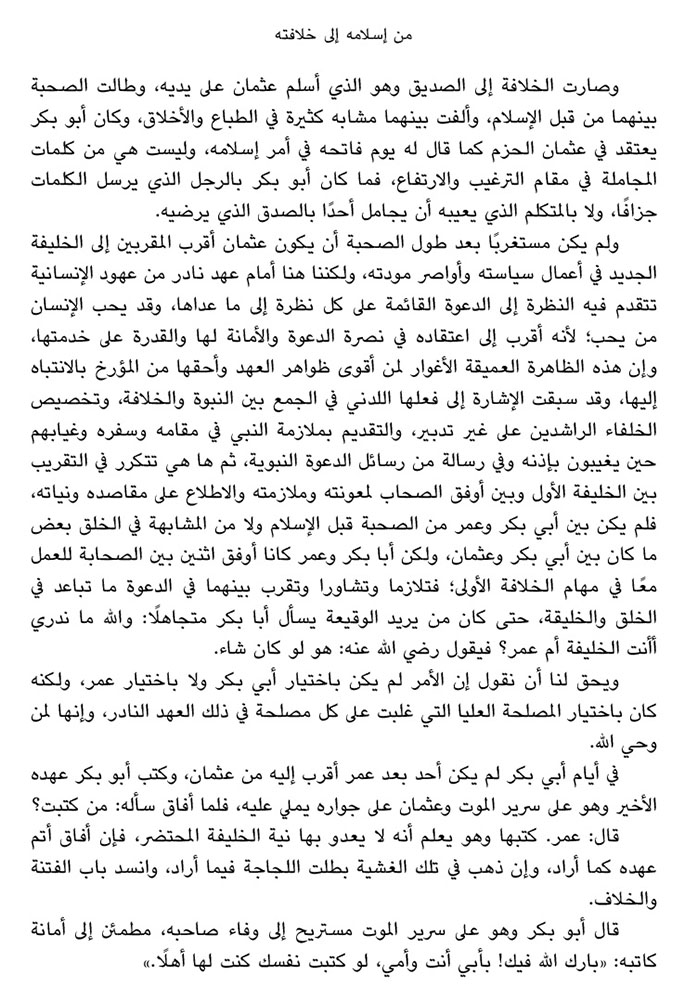 من إسلامه إلى خلافته

وصارت الخلافة إلى الصديق وهو الذي أسلم عثمان على يديه، وطالت الصحبة بينهما من قبل الإسلام، وألفت بينهما مشابه كثيرة في الطباع والأخلاق، وكان أبو بكر يعتقد في عثمان الحزم كما قال له يوم فاتحه في أمر إسلامه، وليست هي من كلمات المجاملة في مقام الترغيب والارتفاع، فما كان أبو بكر بالرجل الذي يرسل الكلمات جزافًا، ولا بالمتكلم الذي يعيبه أن يجامل أحدًا بالصدق الذي يرضيه.

ولم يكن مستغربًا بعد طول الصحبة أن يكون عثمان أقرب المقربين إلى الخليفة الجديد في أعمال سياسته وأواصر مودته، ولكننا هنا أمام عهد نادر من عهود الإنسانية تتقدم فيه النظرة إلى الدعوة القائمة على كل نظرة إلى ما عداها، وقد يحب الإنسان من يحب؛ لأنه أقرب إلى اعتقاده في نصرة الدعوة والأمانة لها والقدرة على خدمتها، وإن هذه الظاهرة العميقة الأغوار لمن أقوى ظواهر العهد وأحقها من المؤرخ بالانتباه إليها، وقد سبقت الإشارة إلى فعلها اللدني في الجمع بين النبوة والخلافة، وتخصيص الخلفاء الراشدين على غير تدبير، والتقديم بملازمة النبي في مقامه وسفره وغيابهم حين يغيبون بإذنه وفي رسالة من رسائل الدعوة النبوية، ثم ها هي تتكرر في التقريب بين الخليفة الأول وبين أوفق الصحاب لمعونته وملازمته والاطلاع على مقاصده ونياته، فلم يكن بين أبي بكر وعمر من الصحبة قبل الإسلام ولا من المشابهة في الخلق بعض ما كان بين أبي بكر وعثمان، ولكن أبا بكر وعمر كانا أوفق اثنين بين الصحابة للعمل معًا في مهام الخلافة الأولى؛ فتلازما وتشاورا وتقرب بينهما في الدعوة ما تباعد في الخلق والخليقة، حتى كان من يريد الوقيعة يسأل أبا بكر متجاهلًا: والله ما ندري أأنت الخليفة أم عمر؟ فيقول رضي الله عنه: هو لو كان شاء.

ويحق لنا أن نقول إن الأمر لم يكن باختيار أبي بكر ولا باختيار عمر، ولكنه كان باختيار المصلحة العليا التي غلبت على كل مصلحة في ذلك العهد النادر، وإنها لمن وحي الله.

في أيام أبي بكر لم يكن أحد بعد عمر أقرب إليه من عثمان، وكتب أبو بكر عهده الأخير وهو على سرير الموت وعثمان على جواره يملي عليه، فلما أفاق سأله: من كتبت؟

قال: عمر. كتبها وهو يعلم أنه لا يعدو بها نية الخليفة المحتضر، فإن أفاق أتم عهده كما أراد، وإن ذهب في تلك الغشية بطلت اللجاجة فيما أراد، وانسد باب الفتنة والخلاف.

قال أبو بكر وهو على سرير الموت مستريح إلى وفاء صاحبه، مطمئن إلى أمانة كاتبه: «بارك الله فيك! بأبي أنت وأمي، لو كتبت نفسك كنت لها أهلًا.»